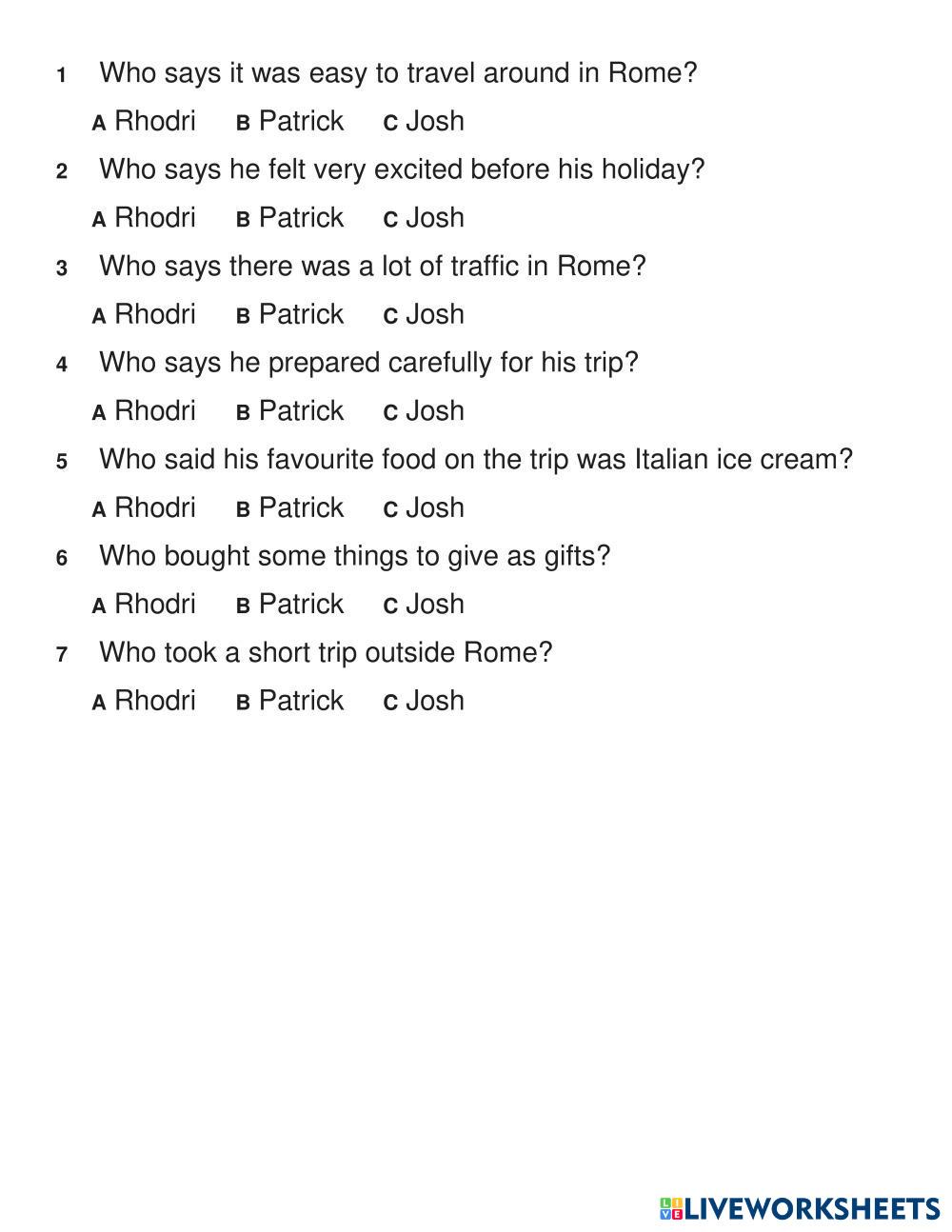 1 Who says it was easy to travel around in Rome?

A Rhodri B Patrick C Josh

2 Who says he felt very excited before his holiday?

A Rhodri B Patrick C Josh

3 Who says there was a lot of traffic in Rome?

A Rhodri B Patrick C Josh

4 Who says he prepared carefully for his trip?

A Rhodri B Patrick C Josh

5 Who said his favourite food on the trip was Italian ice cream?

A Rhodri B Patrick C Josh

6 Who bought some things to give as gifts?

A Rhodri B Patrick C Josh

7 Who took a short trip outside Rome?

A Rhodri B Patrick C Josh

LIVEWORKSHEETS